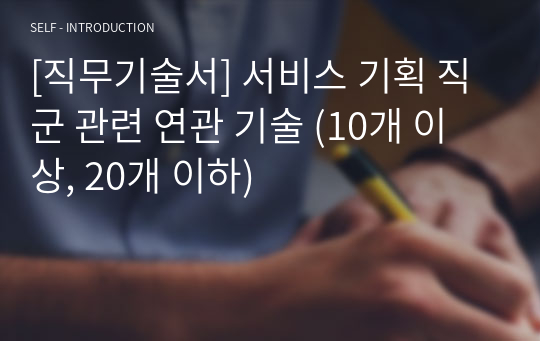 SELF - INTRODUCTION

[직무기술서] 서비스 기획 직군 관련 연관 기술 (10개 이상, 20개 이하)